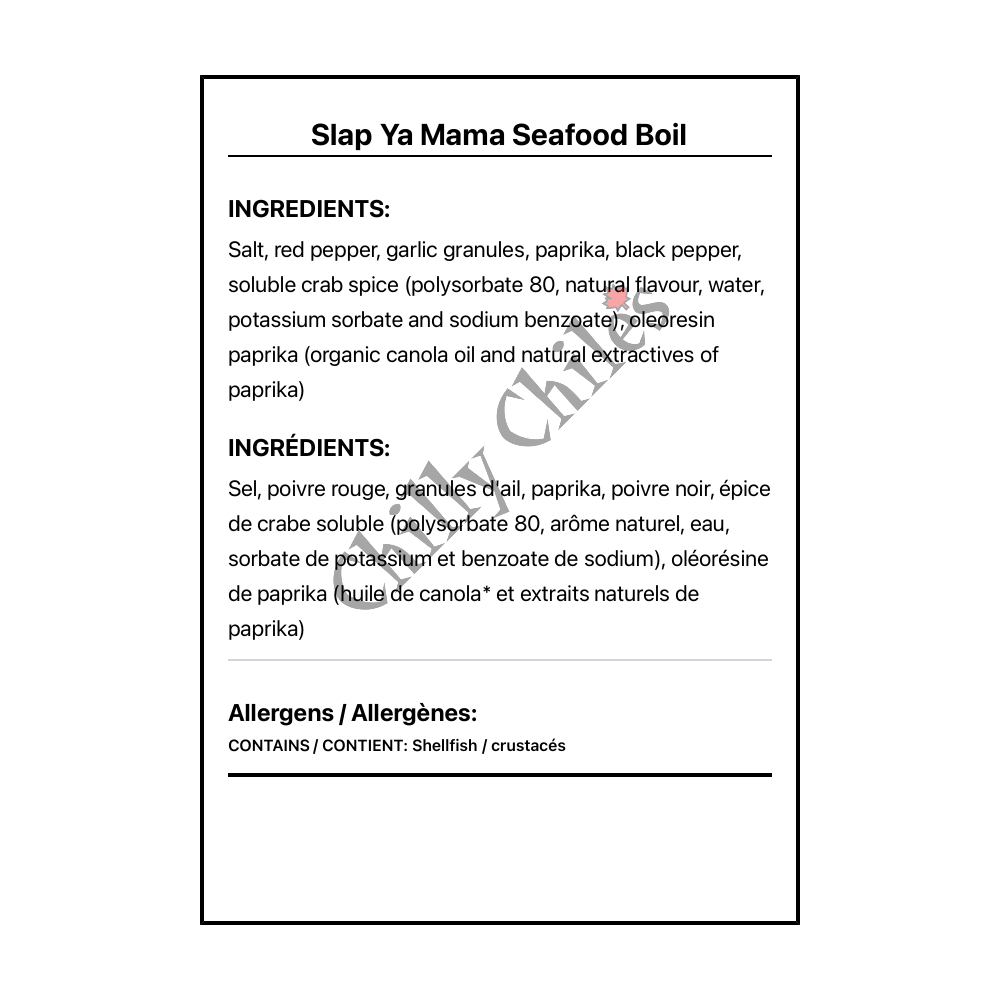 Slap Ya Mama Seafood Boil

INGREDIENTS:

Salt, red pepper, garlic granules, paprika, black pepper, soluble crab spice (polysorbate 80, natural flavour, water, potassium sorbate and sodium benzoate), oleoresin paprika (organic canola oil and natural extractives of paprika)

INGRÉDIENTS:

Sel, poivre rouge, granules d'ail, paprika, poivre noir, épice de crabe soluble (polysorbate 80, arôme naturel, eau, sorbate de potassium et benzoate de sodium), oléorésine de paprika (huile de canola* et extraits naturels de paprika)

Chilly Chiles

Allergens / Allergènes:

CONTAINS / CONTIENT: Shellfish / crustacés